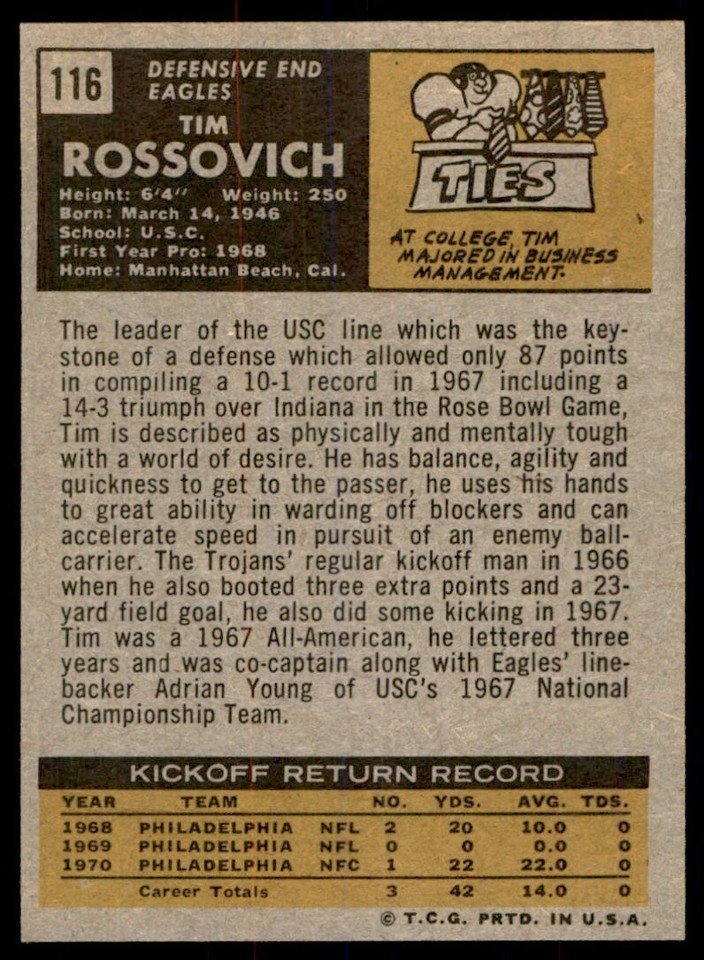 116

DEFENSIVE END
EAGLES

TIM
ROSSOVICH

Height: 6'4" Weight: 250
Born: March 14, 1946
School: U.S.C.
First Year Pro: 1968
Home: Manhattan Beach, Cal.

TIES

AT COLLEGE, TIM MAJORED IN BUSINESS MANAGEMENT.

The leader of the USC line which was the keystone of a defense which allowed only 87 points in compiling a 10-1 record in 1967 including a 14-3 triumph over Indiana in the Rose Bowl Game, Tim is described as physically and mentally tough with a world of desire. He has balance, agility and quickness to get to the passer, he uses his hands to great ability in warding off blockers and can accelerate speed in pursuit of an enemy ballcarrier. The Trojans' regular kickoff man in 1966 when he also booted three extra points and a 23-yard field goal, he also did some kicking in 1967. Tim was a 1967 All-American, he lettered three years and was co-captain along with Eagles' linebacker Adrian Young of USC's 1967 National Championship Team.

KICKOFF RETURN RECORD

| YEAR | TEAM | | NO. | YDS. | AVG. | TDS. |
|---|---|---|---|---|---|---|
| 1968 | PHILADELPHIA | NFL | 2 | 20 | 10.0 | 0 |
| 1969 | PHILADELPHIA | NFL | 0 | 0 | 0.0 | 0 |
| 1970 | PHILADELPHIA | NFC | 1 | 22 | 22.0 | 0 |
| | Career Totals | | 3 | 42 | 14.0 | 0 |

© T.C.G. PRTD. IN U.S.A.